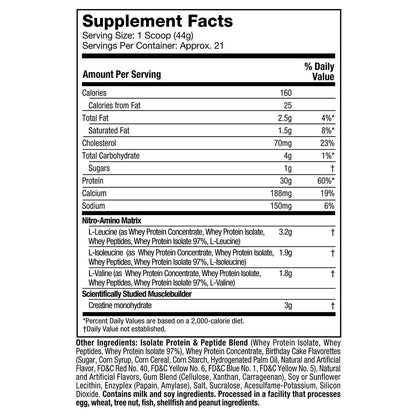 Supplement Facts
Serving Size: 1 Scoop (44g)
Servings Per Container: Approx. 21

| Amount Per Serving | | % Daily Value |
|---|---|---|
| Calories | 160 | |
| Calories from Fat | 25 | |
| Total Fat | 2.5g | 4%* |
| Saturated Fat | 1.5g | 8%* |
| Cholesterol | 70mg | 23% |
| Total Carbohydrate | 4g | 1%* |
| Sugars | 1g | † |
| Protein | 30g | 60%* |
| Calcium | 188mg | 19% |
| Sodium | 150mg | 6% |
| Nitro-Amino Matrix | | |
| L-Leucine (as Whey Protein Concentrate, Whey Protein Isolate, Whey Peptides, Whey Protein Isolate 97%, L-Leucine) | 3.2g | † |
| L-Isoleucine (as Whey Protein Concentrate, Whey Protein Isolate, Whey Peptides, Whey Protein Isolate 97%, L-Isoleucine) | 1.9g | † |
| L-Valine (as Whey Protein Concentrate, Whey Protein Isolate, Whey Peptides, Whey Protein Isolate 97%, L-Valine) | 1.8g | † |
| Scientifically Studied Musclebuilder | | |
| Creatine monohydrate | 3g | † |

*Percent Daily Values are based on a 2,000-calorie diet.
†Daily Value not established.

Other Ingredients: Isolate Protein & Peptide Blend (Whey Protein Isolate, Whey Peptides, Whey Protein Isolate 97%), Whey Protein Concentrate, Birthday Cake Flavorettes (Sugar, Corn Syrup, Corn Cereal, Corn Starch, Hydrogenated Palm Oil, Natural and Artificial Flavor, FD&C Red No. 40, FD&C Yellow No. 6, FD&C Blue No. 1, FD&C Yellow No. 5), Natural and Artificial Flavors, Gum Blend (Cellulose, Xanthan, Carrageenan), Soy or Sunflower Lecithin, Enzyplex (Papain, Amylase), Salt, Sucralose, Acesulfame-Potassium, Silicon Dioxide. Contains milk and soy ingredients. Processed in a facility that processes egg, wheat, tree nut, fish, shellfish and peanut ingredients.